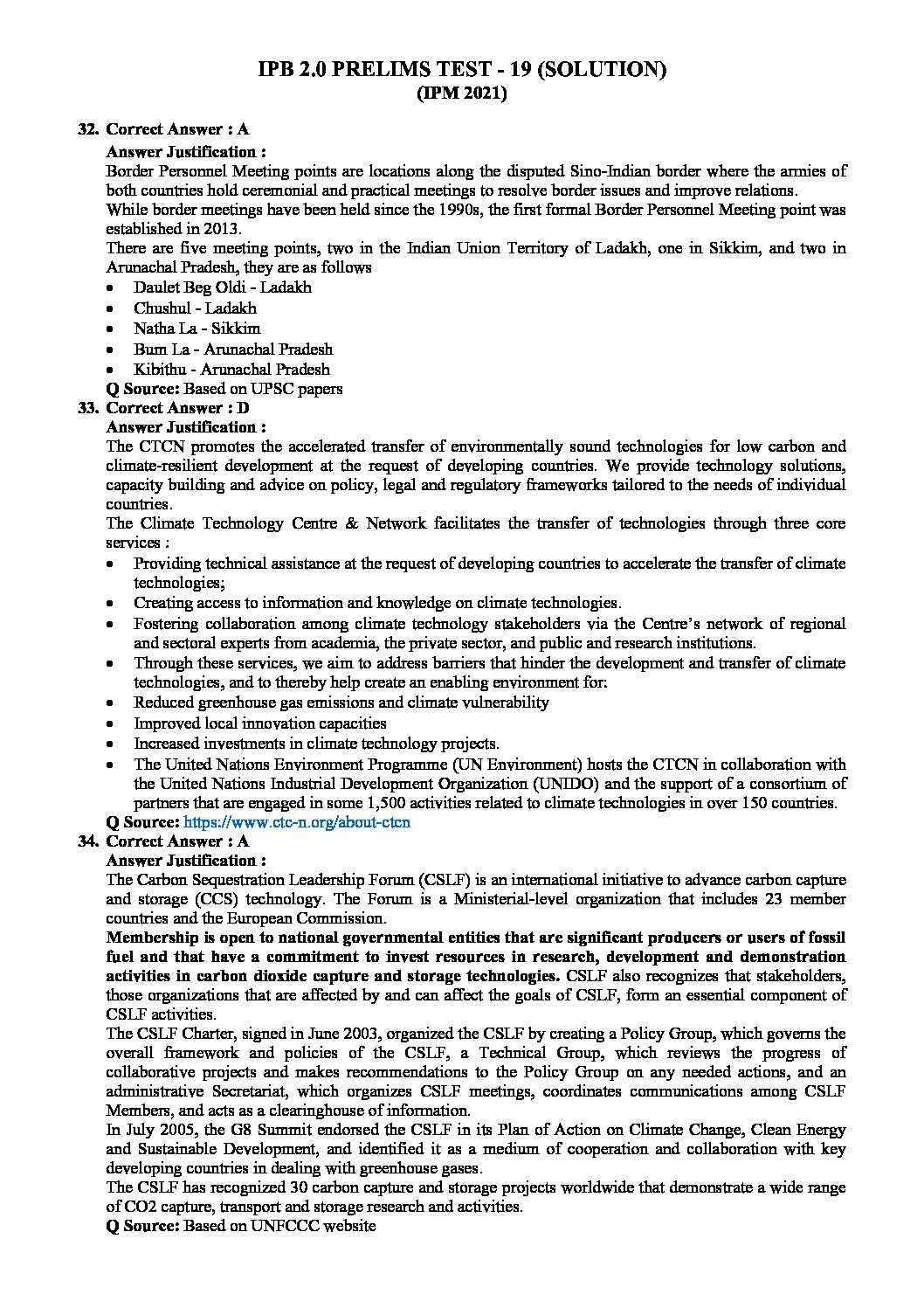 IPB 2.0 PRELIMS TEST - 19 (SOLUTION)
(IPM 2021)

32. Correct Answer : A
Answer Justification :
Border Personnel Meeting points are locations along the disputed Sino-Indian border where the armies of both countries hold ceremonial and practical meetings to resolve border issues and improve relations.
While border meetings have been held since the 1990s, the first formal Border Personnel Meeting point was established in 2013.
There are five meeting points, two in the Indian Union Territory of Ladakh, one in Sikkim, and two in Arunachal Pradesh, they are as follows
• Daulet Beg Oldi - Ladakh
• Chushul - Ladakh
• Natha La - Sikkim
• Bum La - Arunachal Pradesh
• Kibithu - Arunachal Pradesh
Q Source: Based on UPSC papers

33. Correct Answer : D
Answer Justification :
The CTCN promotes the accelerated transfer of environmentally sound technologies for low carbon and climate-resilient development at the request of developing countries. We provide technology solutions, capacity building and advice on policy, legal and regulatory frameworks tailored to the needs of individual countries.
The Climate Technology Centre & Network facilitates the transfer of technologies through three core services :
• Providing technical assistance at the request of developing countries to accelerate the transfer of climate technologies;
• Creating access to information and knowledge on climate technologies.
• Fostering collaboration among climate technology stakeholders via the Centre's network of regional and sectoral experts from academia, the private sector, and public and research institutions.
• Through these services, we aim to address barriers that hinder the development and transfer of climate technologies, and to thereby help create an enabling environment for:
• Reduced greenhouse gas emissions and climate vulnerability
• Improved local innovation capacities
• Increased investments in climate technology projects.
• The United Nations Environment Programme (UN Environment) hosts the CTCN in collaboration with the United Nations Industrial Development Organization (UNIDO) and the support of a consortium of partners that are engaged in some 1,500 activities related to climate technologies in over 150 countries.
Q Source: https://www.ctc-n.org/about-ctcn

34. Correct Answer : A
Answer Justification :
The Carbon Sequestration Leadership Forum (CSLF) is an international initiative to advance carbon capture and storage (CCS) technology. The Forum is a Ministerial-level organization that includes 23 member countries and the European Commission.
Membership is open to national governmental entities that are significant producers or users of fossil fuel and that have a commitment to invest resources in research, development and demonstration activities in carbon dioxide capture and storage technologies. CSLF also recognizes that stakeholders, those organizations that are affected by and can affect the goals of CSLF, form an essential component of CSLF activities.
The CSLF Charter, signed in June 2003, organized the CSLF by creating a Policy Group, which governs the overall framework and policies of the CSLF, a Technical Group, which reviews the progress of collaborative projects and makes recommendations to the Policy Group on any needed actions, and an administrative Secretariat, which organizes CSLF meetings, coordinates communications among CSLF Members, and acts as a clearinghouse of information.
In July 2005, the G8 Summit endorsed the CSLF in its Plan of Action on Climate Change, Clean Energy and Sustainable Development, and identified it as a medium of cooperation and collaboration with key developing countries in dealing with greenhouse gases.
The CSLF has recognized 30 carbon capture and storage projects worldwide that demonstrate a wide range of CO2 capture, transport and storage research and activities.
Q Source: Based on UNFCCC website